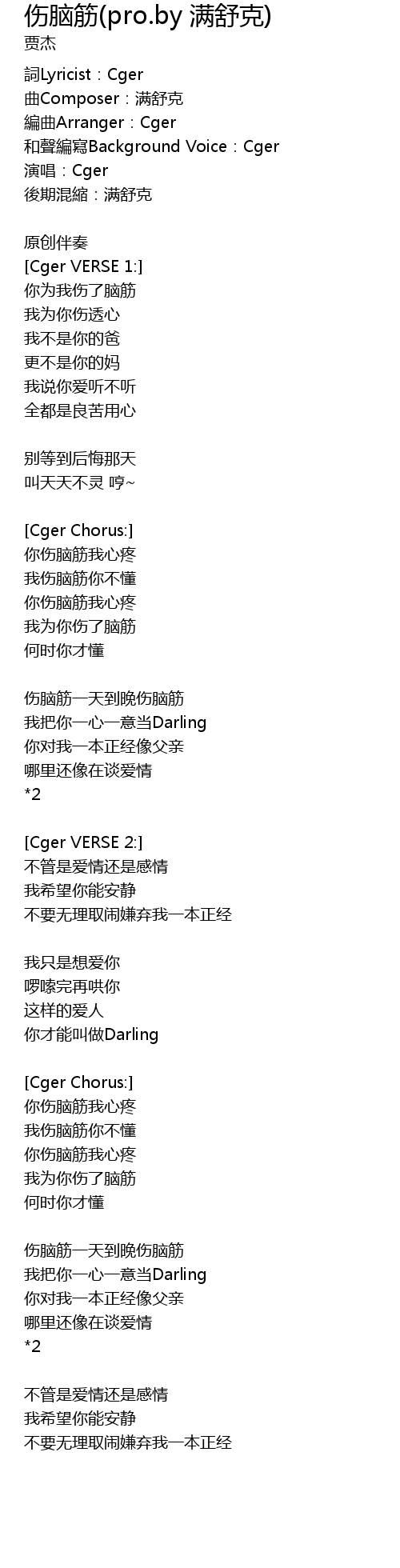 伤脑筋(pro.by 满舒克)
贾杰

詞Lyricist：Cger
曲Composer：满舒克
編曲Arranger：Cger
和聲編寫Background Voice：Cger
演唱：Cger
後期混縮：满舒克

原创伴奏
[Cger VERSE 1:]
你为我伤了脑筋
我为你伤透心
我不是你的爸
更不是你的妈
我说你爱听不听
全都是良苦用心

别等到后悔那天
叫天天不灵 哼~

[Cger Chorus:]
你伤脑筋我心疼
我伤脑筋你不懂
你伤脑筋我心疼
我为你伤了脑筋
何时你才懂

伤脑筋一天到晚伤脑筋
我把你一心一意当Darling
你对我一本正经像父亲
哪里还像在谈爱情
*2

[Cger VERSE 2:]
不管是爱情还是感情
我希望你能安静
不要无理取闹嫌弃我一本正经

我只是想爱你
啰嗦完再哄你
这样的爱人
你才能叫做Darling

[Cger Chorus:]
你伤脑筋我心疼
我伤脑筋你不懂
你伤脑筋我心疼
我为你伤了脑筋
何时你才懂

伤脑筋一天到晚伤脑筋
我把你一心一意当Darling
你对我一本正经像父亲
哪里还像在谈爱情
*2

不管是爱情还是感情
我希望你能安静
不要无理取闹嫌弃我一本正经